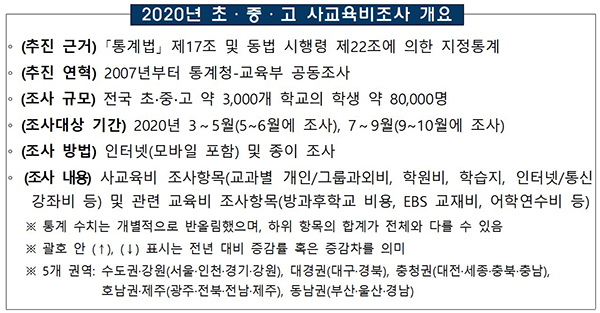 2020년 초 · 중 · 고 사교육비조사 개요

◦ (추진 근거) 「통계법」 제17조 및 동법 시행령 제22조에 의한 지정통계

◦ (추진 연혁) 2007년부터 통계청-교육부 공동조사

◦ (조사 규모) 전국 초·중·고 약 3,000개 학교의 학생 약 80,000명

◦ (조사대상 기간) 2020년 3 ~ 5월(5~6월에 조사), 7 ~ 9월(9~10월에 조사)

◦ (조사 방법) 인터넷(모바일 포함) 및 종이 조사

◦ (조사 내용) 사교육비 조사항목(교과별 개인/그룹과외비, 학원비, 학습지, 인터넷/통신 강좌비 등) 및 관련 교육비 조사항목(방과후학교 비용, EBS 교재비, 어학연수비 등)

※ 통계 수치는 개별적으로 반올림했으며, 하위 항목의 합계가 전체와 다를 수 있음

※ 괄호 안 (↑), (↓) 표시는 전년 대비 증감률 혹은 증감차를 의미

※ 5개 권역: 수도권·강원(서울·인천·경기·강원), 대경권(대구·경북), 충청권(대전·세종·충북·충남), 호남권·제주(광주·전북·전남·제주), 동남권(부산·울산·경남)